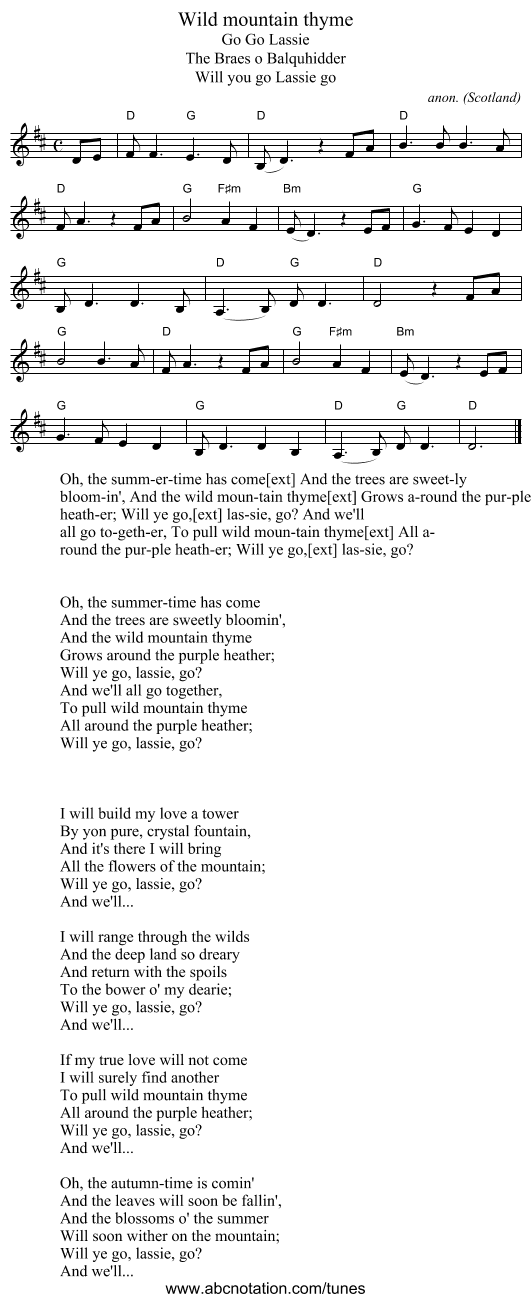 Wild mountain thyme
Go Go Lassie
The Braes o Balquhidder
Will you go Lassie go

anon. (Scotland)

D G D D

D G F♯m Bm G

G D G D

G D G F♯m Bm

G G D G D

Oh, the summ-er-time has come[ext] And the trees are sweet-ly bloom-in', And the wild moun-tain thyme[ext] Grows a-round the pur-ple heath-er; Will ye go,[ext] las-sie, go? And we'll all go to-geth-er, To pull wild moun-tain thyme[ext] All a-round the pur-ple heath-er; Will ye go,[ext] las-sie, go?

Oh, the summer-time has come
And the trees are sweetly bloomin',
And the wild mountain thyme
Grows around the purple heather;
Will ye go, lassie, go?
And we'll all go together,
To pull wild mountain thyme
All around the purple heather;
Will ye go, lassie, go?

I will build my love a tower
By yon pure, crystal fountain,
And it's there I will bring
All the flowers of the mountain;
Will ye go, lassie, go?
And we'll...

I will range through the wilds
And the deep land so dreary
And return with the spoils
To the bower o' my dearie;
Will ye go, lassie, go?
And we'll...

If my true love will not come
I will surely find another
To pull wild mountain thyme
All around the purple heather;
Will ye go, lassie, go?
And we'll...

Oh, the autumn-time is comin'
And the leaves will soon be fallin',
And the blossoms o' the summer
Will soon wither on the mountain;
Will ye go, lassie, go?
And we'll...

www.abcnotation.com/tunes